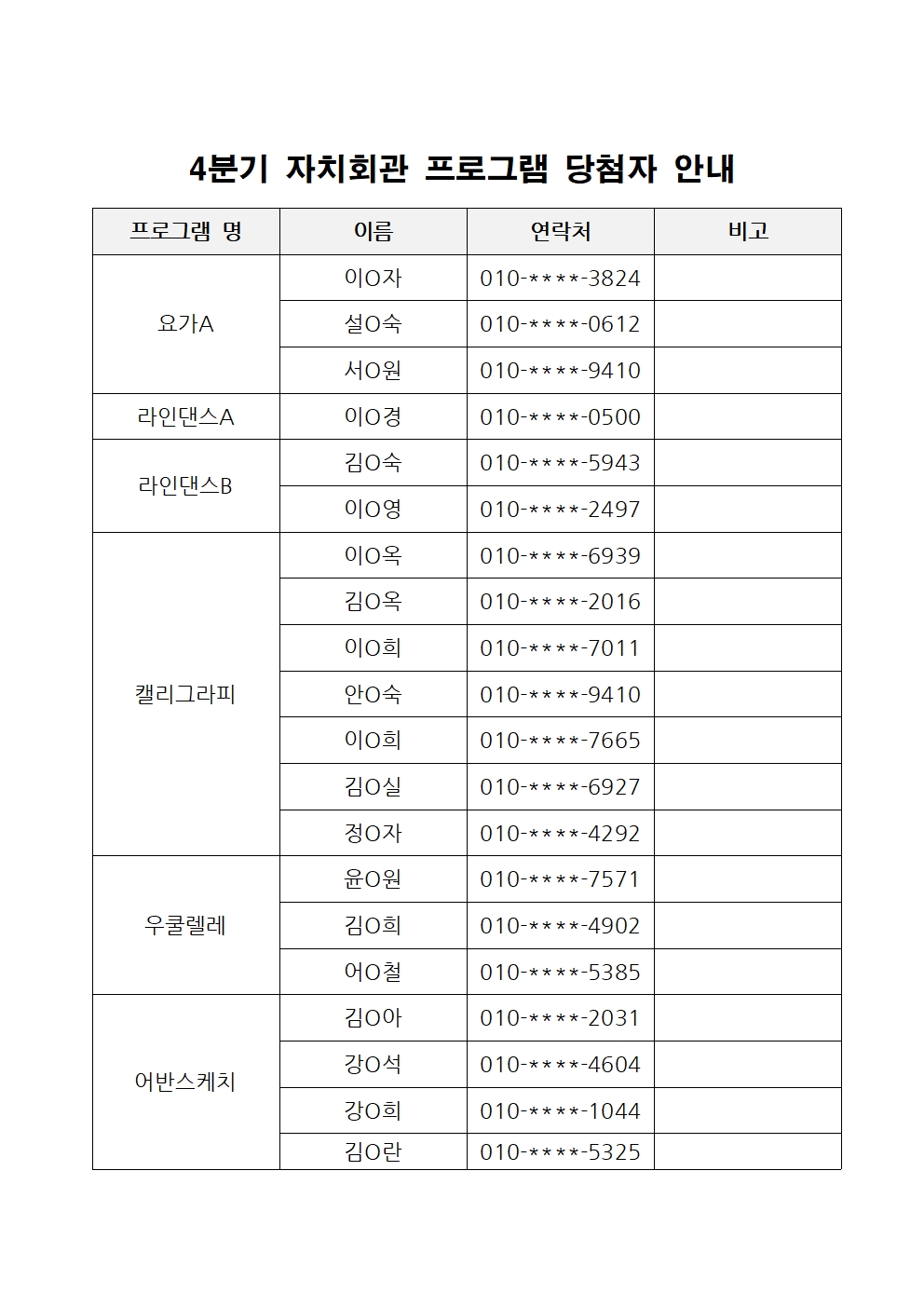 4분기 자치회관 프로그램 당첨자 안내

| 프로그램 명 | 이름 | 연락처 | 비고 |
|---|---|---|---|
| 요가A | 이O자 | 010-****-3824 | |
| | 설O숙 | 010-****-0612 | |
| | 서O원 | 010-****-9410 | |
| 라인댄스A | 이O경 | 010-****-0500 | |
| 라인댄스B | 김O숙 | 010-****-5943 | |
| | 이O영 | 010-****-2497 | |
| 캘리그라피 | 이O옥 | 010-****-6939 | |
| | 김O옥 | 010-****-2016 | |
| | 이O희 | 010-****-7011 | |
| | 안O숙 | 010-****-9410 | |
| | 이O희 | 010-****-7665 | |
| | 김O실 | 010-****-6927 | |
| | 정O자 | 010-****-4292 | |
| 우쿨렐레 | 윤O원 | 010-****-7571 | |
| | 김O희 | 010-****-4902 | |
| | 어O철 | 010-****-5385 | |
| 어반스케치 | 김O아 | 010-****-2031 | |
| | 강O석 | 010-****-4604 | |
| | 강O희 | 010-****-1044 | |
| | 김O란 | 010-****-5325 | |